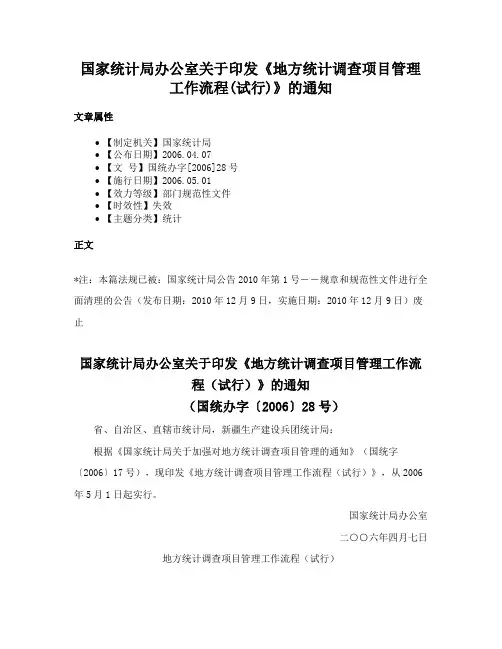 国家统计局办公室关于印发《地方统计调查项目管理工作流程(试行)》的通知

文章属性

• 【制定机关】国家统计局
• 【公布日期】2006.04.07
• 【文 号】国统办字[2006]28号
• 【施行日期】2006.05.01
• 【效力等级】部门规范性文件
• 【时效性】失效
• 【主题分类】统计

正文

*注：本篇法规已被：国家统计局公告2010年第1号——规章和规范性文件进行全面清理的公告（发布日期：2010年12月9日，实施日期：2010年12月9日）废止

国家统计局办公室关于印发《地方统计调查项目管理工作流程（试行）》的通知
（国统办字〔2006〕28号）

省、自治区、直辖市统计局，新疆生产建设兵团统计局：

根据《国家统计局关于加强对地方统计调查项目管理的通知》（国统字〔2006〕17号），现印发《地方统计调查项目管理工作流程（试行）》，从2006年5月1日起实行。

国家统计局办公室

二〇〇六年四月七日

地方统计调查项目管理工作流程（试行）